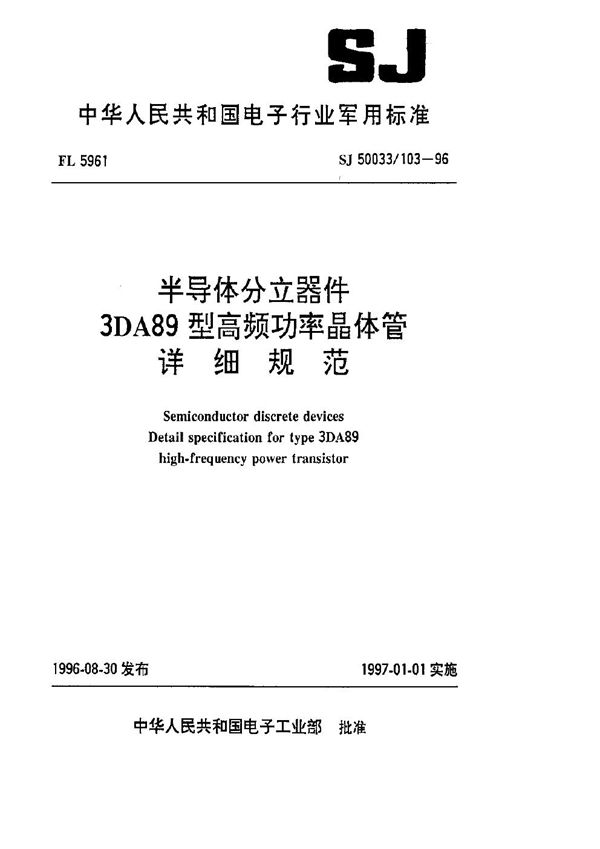 SJ

中华人民共和国电子行业军用标准

FL 5961

SJ 50033/103—96

半导体分立器件
3DA89 型高频功率晶体管
详 细 规 范

Semiconductor discrete devices
Detail specification for type 3DA89
high-frequency power transistor

1996-08-30 发布

1997-01-01 实施

中华人民共和国电子工业部 批准